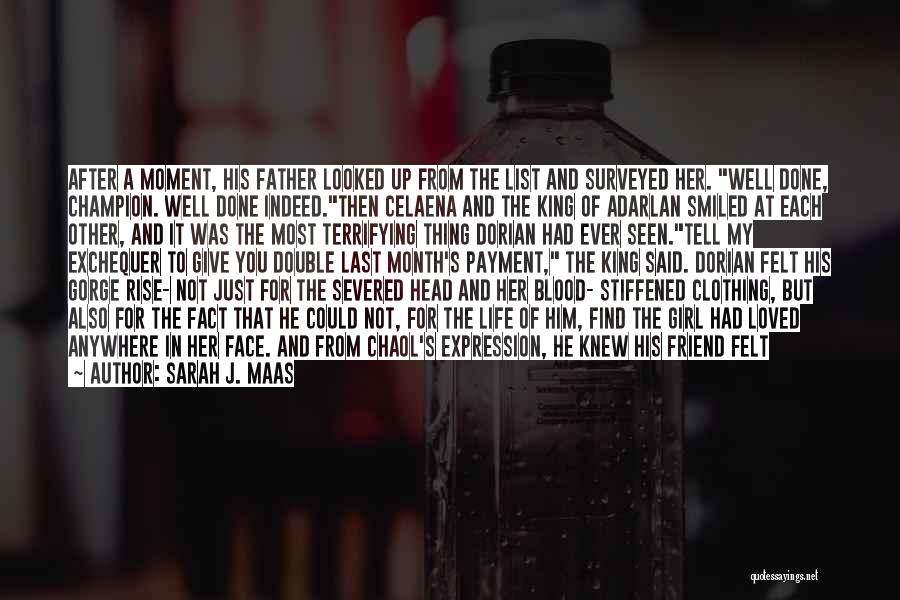 AFTER A MOMENT, HIS FATHER LOOKED UP FROM THE LIST AND SURVEYED HER. "WELL DONE, CHAMPION. WELL DONE INDEED."THEN CELAENA AND THE KING OF ADARLAN SMILED AT EACH OTHER, AND IT WAS THE MOST TERRIFYING THING DORIAN HAD EVER SEEN."TELL MY EXCHEQUER TO GIVE YOU DOUBLE LAST MONTH'S PAYMENT," THE KING SAID. DORIAN FELT HIS GORGE RISE- NOT JUST FOR THE SEVERED HEAD AND HER BLOOD- STIFFENED CLOTHING, BUT ALSO FOR THE FACT THAT HE COULD NOT, FOR THE LIFE OF HIM, FIND THE GIRL HAD LOVED ANYWHERE IN HER FACE. AND FROM CHAOL'S EXPRESSION, HE KNEW HIS FRIEND FELT

~ AUTHOR: SARAH J. MAAS

quotessayings.net